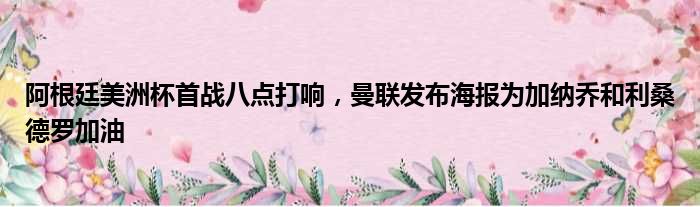 阿根廷美洲杯首战八点打响，曼联发布海报为加纳乔和利桑德罗加油